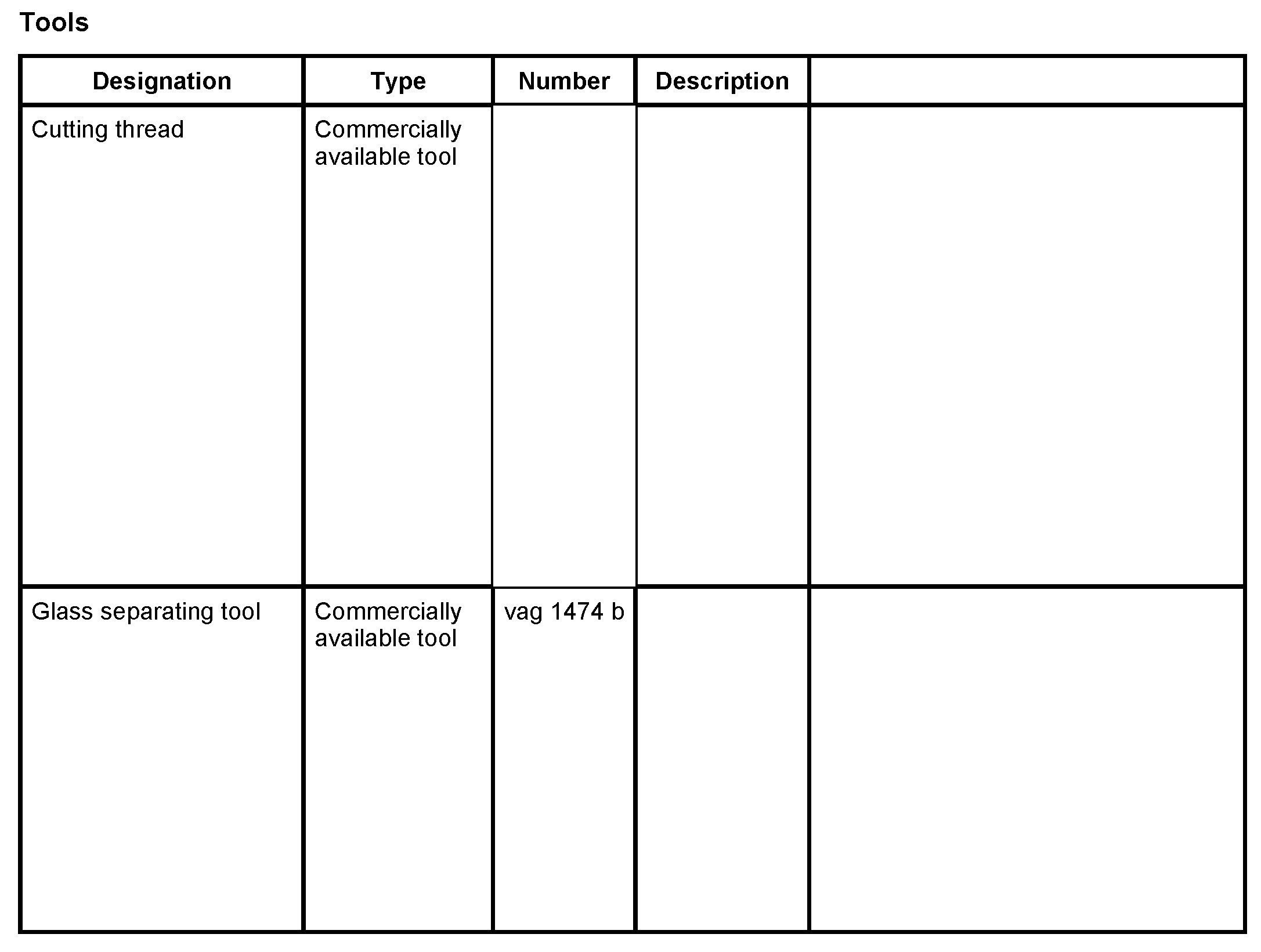 Tools

| Designation | Type | Number | Description | |
|---|---|---|---|---|
| Cutting thread | Commercially available tool | | | |
| Glass separating tool | Commercially available tool | vag 1474 b | | |